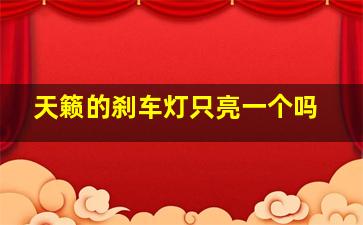 天籁的刹车灯只亮一个吗